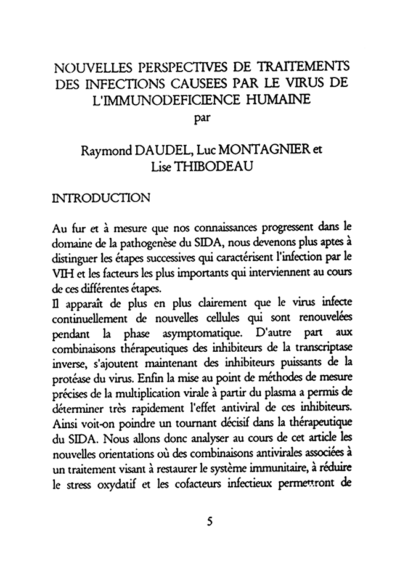 NOUVELLES PERSPECTIVES DE TRAITEMENTS DES INFECTIONS CAUSEES PAR LE VIRUS DE L'IMMUNODEFICIENCE HUMAINE
par

Raymond DAUDEL, Luc MONTAGNIER et Lise THIBODEAU

INTRODUCTION

Au fur et à mesure que nos connaissances progressent dans le domaine de la pathogenèse du SIDA, nous devenons plus aptes à distinguer les étapes successives qui caractérisent l'infection par le VIH et les facteurs les plus importants qui interviennent au cours de ces différentes étapes.
Il apparaît de plus en plus clairement que le virus infecte continuellement de nouvelles cellules qui sont renouvelées pendant la phase asymptomatique. D'autre part aux combinaisons thérapeutiques des inhibiteurs de la transcriptase inverse, s'ajoutent maintenant des inhibiteurs puissants de la protéase du virus. Enfin la mise au point de méthodes de mesure précises de la multiplication virale à partir du plasma a permis de déterminer très rapidement l'effet antiviral de ces inhibiteurs. Ainsi voit-on poindre un tournant décisif dans la thérapeutique du SIDA. Nous allons donc analyser au cours de cet article les nouvelles orientations où des combinaisons antivirales associées à un traitement visant à restaurer le système immunitaire, à réduire le stress oxydatif et les cofacteurs infectieux permettront de

5